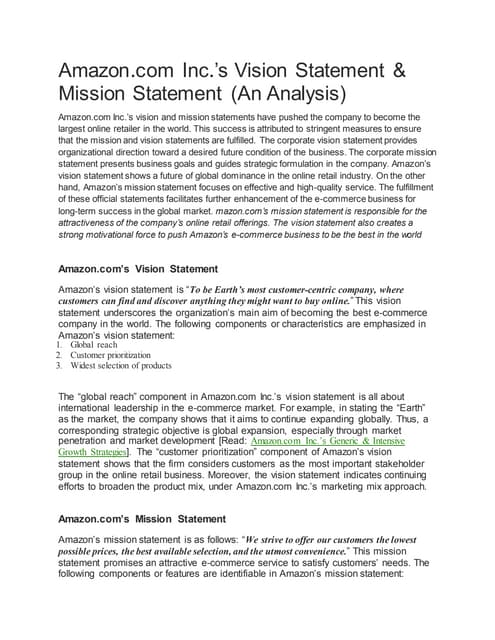 Amazon.com Inc.'s Vision Statement & Mission Statement (An Analysis)

Amazon.com Inc.'s vision and mission statements have pushed the company to become the largest online retailer in the world. This success is attributed to stringent measures to ensure that the mission and vision statements are fulfilled. The corporate vision statement provides organizational direction toward a desired future condition of the business. The corporate mission statement presents business goals and guides strategic formulation in the company. Amazon's vision statement shows a future of global dominance in the online retail industry. On the other hand, Amazon's mission statement focuses on effective and high-quality service. The fulfillment of these official statements facilitates further enhancement of the e-commerce business for long-term success in the global market. mazon.com's mission statement is responsible for the attractiveness of the company's online retail offerings. The vision statement also creates a strong motivational force to push Amazon's e-commerce business to be the best in the world

Amazon.com's Vision Statement

Amazon's vision statement is "To be Earth's most customer-centric company, where customers can find and discover anything they might want to buy online." This vision statement underscores the organization's main aim of becoming the best e-commerce company in the world. The following components or characteristics are emphasized in Amazon's vision statement:
1. Global reach
2. Customer prioritization
3. Widest selection of products

The "global reach" component in Amazon.com Inc.'s vision statement is all about international leadership in the e-commerce market. For example, in stating the "Earth" as the market, the company shows that it aims to continue expanding globally. Thus, a corresponding strategic objective is global expansion, especially through market penetration and market development [Read: Amazon.com Inc.'s Generic & Intensive Growth Strategies]. The "customer prioritization" component of Amazon's vision statement shows that the firm considers customers as the most important stakeholder group in the online retail business. Moreover, the vision statement indicates continuing efforts to broaden the product mix, under Amazon.com Inc.'s marketing mix approach.

Amazon.com's Mission Statement

Amazon's mission statement is as follows: "We strive to offer our customers the lowest possible prices, the best available selection, and the utmost convenience." This mission statement promises an attractive e-commerce service to satisfy customers' needs. The following components or features are identifiable in Amazon's mission statement: